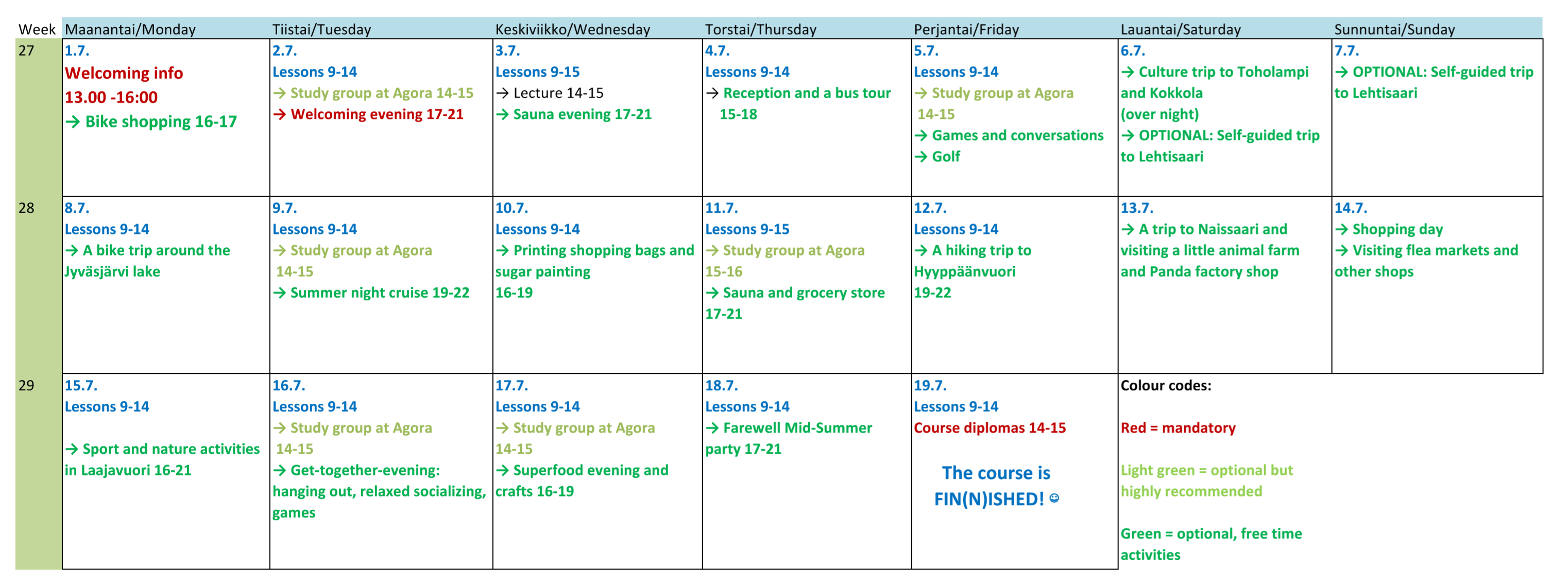 | Week | Maanantai/Monday | Tiistai/Tuesday | Keskiviikko/Wednesday | Torstai/Thursday | Perjantai/Friday | Lauantai/Saturday | Sunnuntai/Sunday |
|---|---|---|---|---|---|---|---|
| 27 | 1.7. Welcoming info 13.00 -16:00 → Bike shopping 16-17 | 2.7. Lessons 9-14 → Study group at Agora 14-15 → Welcoming evening 17-21 | 3.7. Lessons 9-15 → Lecture 14-15 → Sauna evening 17-21 | 4.7. Lessons 9-14 → Reception and a bus tour 15-18 | 5.7. Lessons 9-14 → Study group at Agora 14-15 → Games and conversations → Golf | 6.7. → Culture trip to Toholampi and Kokkola (over night) → OPTIONAL: Self-guided trip to Lehtisaari | 7.7. → OPTIONAL: Self-guided trip to Lehtisaari |
| 28 | 8.7. Lessons 9-14 → A bike trip around the Jyväsjärvi lake | 9.7. Lessons 9-14 → Study group at Agora 14-15 → Summer night cruise 19-22 | 10.7. Lessons 9-14 → Printing shopping bags and sugar painting 16-19 | 11.7. Lessons 9-15 → Study group at Agora 15-16 → Sauna and grocery store 17-21 | 12.7. Lessons 9-14 → A hiking trip to Hyyppäänvuori 19-22 | 13.7. → A trip to Naissaari and visiting a little animal farm and Panda factory shop | 14.7. → Shopping day → Visiting flea markets and other shops |
| 29 | 15.7. Lessons 9-14 → Sport and nature activities in Laajavuori 16-21 | 16.7. Lessons 9-14 → Study group at Agora 14-15 → Get-together-evening: hanging out, relaxed socializing, games | 17.7. Lessons 9-14 → Study group at Agora 14-15 → Superfood evening and crafts 16-19 | 18.7. Lessons 9-14 → Farewell Mid-Summer party 17-21 | 19.7. Lessons 9-14 Course diplomas 14-15 The course is FIN(N)ISHED! ☺ | Colour codes: Red = mandatory Light green = optional but highly recommended Green = optional, free time activities | |